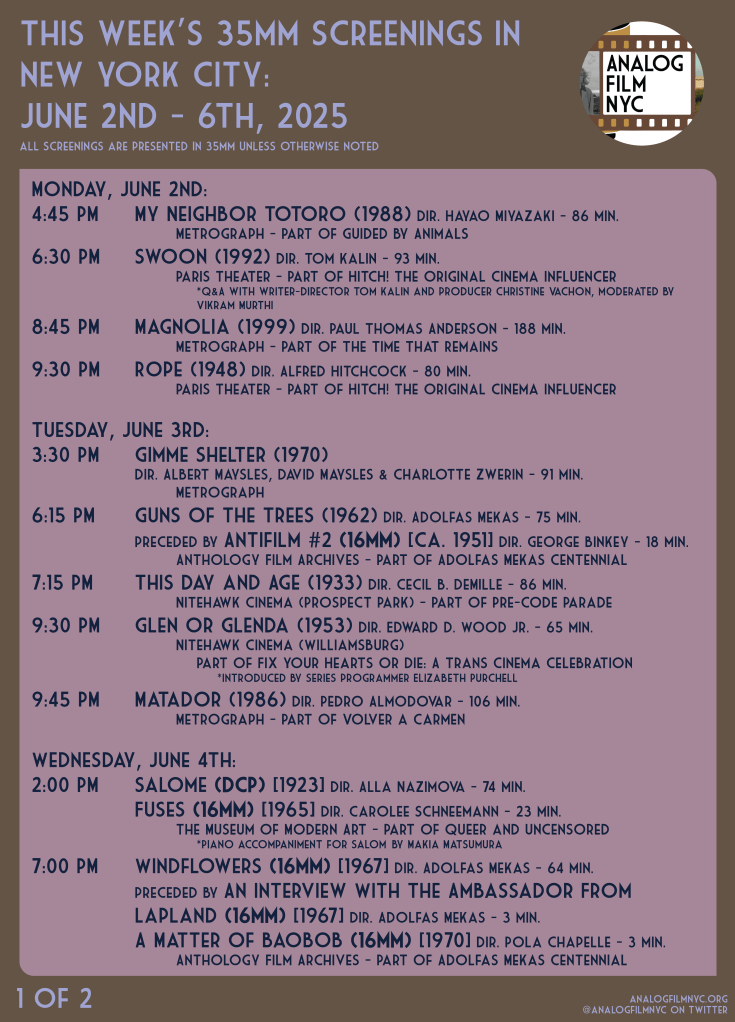 THIS WEEK'S 35MM SCREENINGS IN NEW YORK CITY: JUNE 2ND - 6TH, 2025

ALL SCREENINGS ARE PRESENTED IN 35MM UNLESS OTHERWISE NOTED

ANALOG FILM NYC

MONDAY, JUNE 2ND:

4:45 PM MY NEIGHBOR TOTORO (1988) DIR. HAYAO MIYAZAKI - 86 MIN.
METROGRAPH - PART OF GUIDED BY ANIMALS

6:30 PM SWOON (1992) DIR. TOM KALIN - 93 MIN.
PARIS THEATER - PART OF HITCH! THE ORIGINAL CINEMA INFLUENCER
*Q&A WITH WRITER-DIRECTOR TOM KALIN AND PRODUCER CHRISTINE VACHON, MODERATED BY VIKRAM MURTHI

8:45 PM MAGNOLIA (1999) DIR. PAUL THOMAS ANDERSON - 188 MIN.
METROGRAPH - PART OF THE TIME THAT REMAINS

9:30 PM ROPE (1948) DIR. ALFRED HITCHCOCK - 80 MIN.
PARIS THEATER - PART OF HITCH! THE ORIGINAL CINEMA INFLUENCER

TUESDAY, JUNE 3RD:

3:30 PM GIMME SHELTER (1970)
DIR. ALBERT MAYSLES, DAVID MAYSLES & CHARLOTTE ZWERIN - 91 MIN.
METROGRAPH

6:15 PM GUNS OF THE TREES (1962) DIR. ADOLFAS MEKAS - 75 MIN.
PRECEDED BY ANTIFILM #2 (16MM) [CA. 1951] DIR. GEORGE BINKEY - 18 MIN.
ANTHOLOGY FILM ARCHIVES - PART OF ADOLFAS MEKAS CENTENNIAL

7:15 PM THIS DAY AND AGE (1933) DIR. CECIL B. DEMILLE - 86 MIN.
NITEHAWK CINEMA (PROSPECT PARK) - PART OF PRE-CODE PARADE

9:30 PM GLEN OR GLENDA (1953) DIR. EDWARD D. WOOD JR. - 65 MIN.
NITEHAWK CINEMA (WILLIAMSBURG)
PART OF FIX YOUR HEARTS OR DIE: A TRANS CINEMA CELEBRATION
*INTRODUCED BY SERIES PROGRAMMER ELIZABETH PURCHELL

9:45 PM MATADOR (1986) DIR. PEDRO ALMODOVAR - 106 MIN.
METROGRAPH - PART OF VOLVER A CARMEN

WEDNESDAY, JUNE 4TH:

2:00 PM SALOME (DCP) [1923] DIR. ALLA NAZIMOVA - 74 MIN.
FUSES (16MM) [1965] DIR. CAROLEE SCHNEEMANN - 23 MIN.
THE MUSEUM OF MODERN ART - PART OF QUEER AND UNCENSORED
*PIANO ACCOMPANIMENT FOR SALOM BY MAKIA MATSUMURA

7:00 PM WINDFLOWERS (16MM) [1967] DIR. ADOLFAS MEKAS - 64 MIN.
PRECEDED BY AN INTERVIEW WITH THE AMBASSADOR FROM LAPLAND (16MM) [1967] DIR. ADOLFAS MEKAS - 3 MIN.
A MATTER OF BAOBOB (16MM) [1970] DIR. POLA CHAPELLE - 3 MIN.
ANTHOLOGY FILM ARCHIVES - PART OF ADOLFAS MEKAS CENTENNIAL

1 OF 2

ANALOGFILMNYC.ORG
@ANALOGFILMNYC ON TWITTER